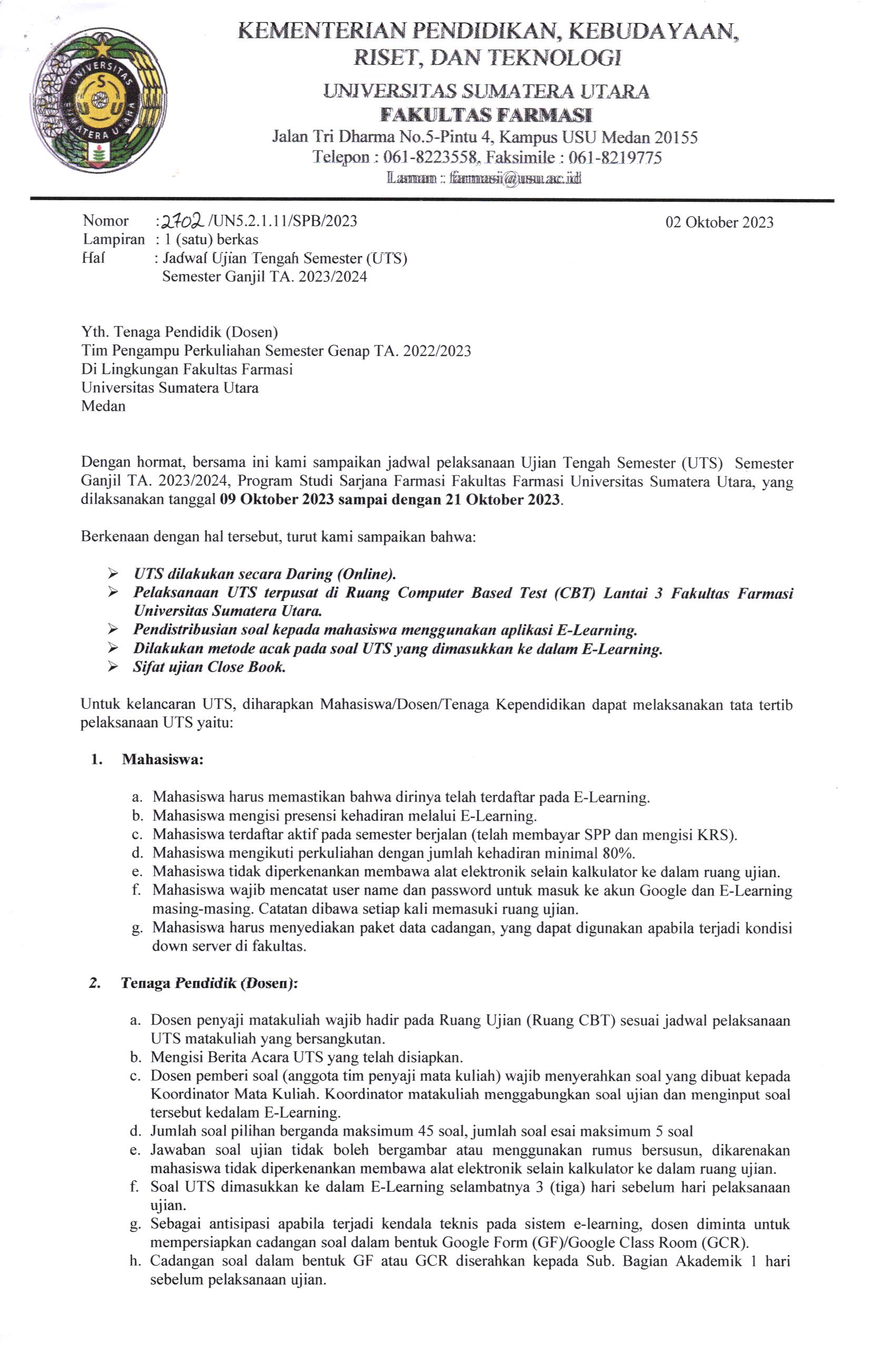 KEMENTERIAN PENDIDIKAN, KEBUDAYAAN, RISET, DAN TEKNOLOGI

UNIVERSITAS SUMATERA UTARA
FAKULTAS FARMASI
Jalan Tri Dharma No.5-Pintu 4, Kampus USU Medan 20155
Telepon : 061-8223558, Faksimile : 061-8219775
Laman : farmasi@usu.ac.id

Nomor : 2702 /UN5.2.1.11/SPB/2023
Lampiran : 1 (satu) berkas
Hal : Jadwal Ujian Tengah Semester (UTS) Semester Ganjil TA. 2023/2024

02 Oktober 2023

Yth. Tenaga Pendidik (Dosen)
Tim Pengampu Perkuliahan Semester Genap TA. 2022/2023
Di Lingkungan Fakultas Farmasi
Universitas Sumatera Utara
Medan

Dengan hormat, bersama ini kami sampaikan jadwal pelaksanaan Ujian Tengah Semester (UTS) Semester Ganjil TA. 2023/2024, Program Studi Sarjana Farmasi Fakultas Farmasi Universitas Sumatera Utara, yang dilaksanakan tanggal 09 Oktober 2023 sampai dengan 21 Oktober 2023.

Berkenaan dengan hal tersebut, turut kami sampaikan bahwa:

➢ UTS dilakukan secara Daring (Online).
➢ Pelaksanaan UTS terpusat di Ruang Computer Based Test (CBT) Lantai 3 Fakultas Farmasi Universitas Sumatera Utara.
➢ Pendistribusian soal kepada mahasiswa menggunakan aplikasi E-Learning.
➢ Dilakukan metode acak pada soal UTS yang dimasukkan ke dalam E-Learning.
➢ Sifat ujian Close Book.

Untuk kelancaran UTS, diharapkan Mahasiswa/Dosen/Tenaga Kependidikan dapat melaksanakan tata tertib pelaksanaan UTS yaitu:

1. Mahasiswa:

a. Mahasiswa harus memastikan bahwa dirinya telah terdaftar pada E-Learning.
b. Mahasiswa mengisi presensi kehadiran melalui E-Learning.
c. Mahasiswa terdaftar aktif pada semester berjalan (telah membayar SPP dan mengisi KRS).
d. Mahasiswa mengikuti perkuliahan dengan jumlah kehadiran minimal 80%.
e. Mahasiswa tidak diperkenankan membawa alat elektronik selain kalkulator ke dalam ruang ujian.
f. Mahasiswa wajib mencatat user name dan password untuk masuk ke akun Google dan E-Learning masing-masing. Catatan dibawa setiap kali memasuki ruang ujian.
g. Mahasiswa harus menyediakan paket data cadangan, yang dapat digunakan apabila terjadi kondisi down server di fakultas.

2. Tenaga Pendidik (Dosen):

a. Dosen penyaji matakuliah wajib hadir pada Ruang Ujian (Ruang CBT) sesuai jadwal pelaksanaan UTS matakuliah yang bersangkutan.
b. Mengisi Berita Acara UTS yang telah disiapkan.
c. Dosen pemberi soal (anggota tim penyaji mata kuliah) wajib menyerahkan soal yang dibuat kepada Koordinator Mata Kuliah. Koordinator matakuliah menggabungkan soal ujian dan menginput soal tersebut kedalam E-Learning.
d. Jumlah soal pilihan berganda maksimum 45 soal, jumlah soal esai maksimum 5 soal
e. Jawaban soal ujian tidak boleh bergambar atau menggunakan rumus bersusun, dikarenakan mahasiswa tidak diperkenankan membawa alat elektronik selain kalkulator ke dalam ruang ujian.
f. Soal UTS dimasukkan ke dalam E-Learning selambatnya 3 (tiga) hari sebelum hari pelaksanaan ujian.
g. Sebagai antisipasi apabila terjadi kendala teknis pada sistem e-learning, dosen diminta untuk mempersiapkan cadangan soal dalam bentuk Google Form (GF)/Google Class Room (GCR).
h. Cadangan soal dalam bentuk GF atau GCR diserahkan kepada Sub. Bagian Akademik 1 hari sebelum pelaksanaan ujian.